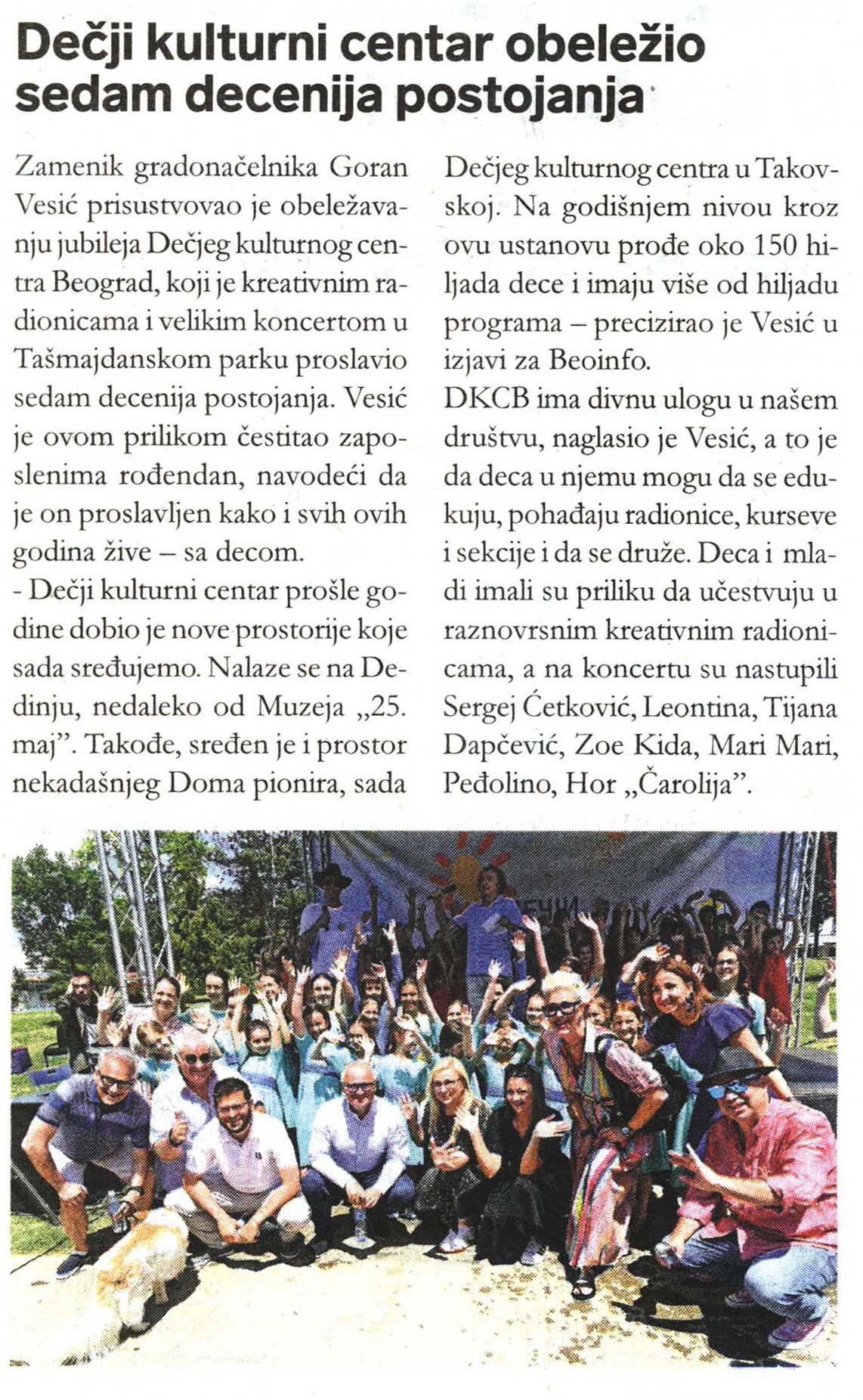 Dečji kulturni centar obeležio sedam decenija postojanja

Zamenik gradonačelnika Goran Vesić prisustvovao je obeležavanju jubileja Dečjeg kulturnog centra Beograd, koji je kreativnim radionicama i velikim koncertom u Tašmajdanskom parku proslavio sedam decenija postojanja. Vesić je ovom prilikom čestitao zaposlenima rođendan, navodeći da je on proslavljen kako i svih ovih godina žive – sa decom.
- Dečji kulturni centar prošle godine dobio je nove prostorije koje sada sređujemo. Nalaze se na Dedinju, nedaleko od Muzeja „25. maj". Takođe, sređen je i prostor nekadašnjeg Doma pionira, sada Dečjeg kulturnog centra u Takovskoj. Na godišnjem nivou kroz ovu ustanovu prođe oko 150 hiljada dece i imaju više od hiljadu programa – precizirao je Vesić u izjavi za Beoinfo.
DKCB ima divnu ulogu u našem društvu, naglasio je Vesić, a to je da deca u njemu mogu da se edukuju, pohađaju radionice, kurseve i sekcije i da se druže. Deca i mladi imali su priliku da učestvuju u raznovrsnim kreativnim radionicama, a na koncertu su nastupili Sergej Ćetković, Leontina, Tijana Dapčević, Zoe Kida, Mari Mari, Peđolino, Hor „Čarolija".